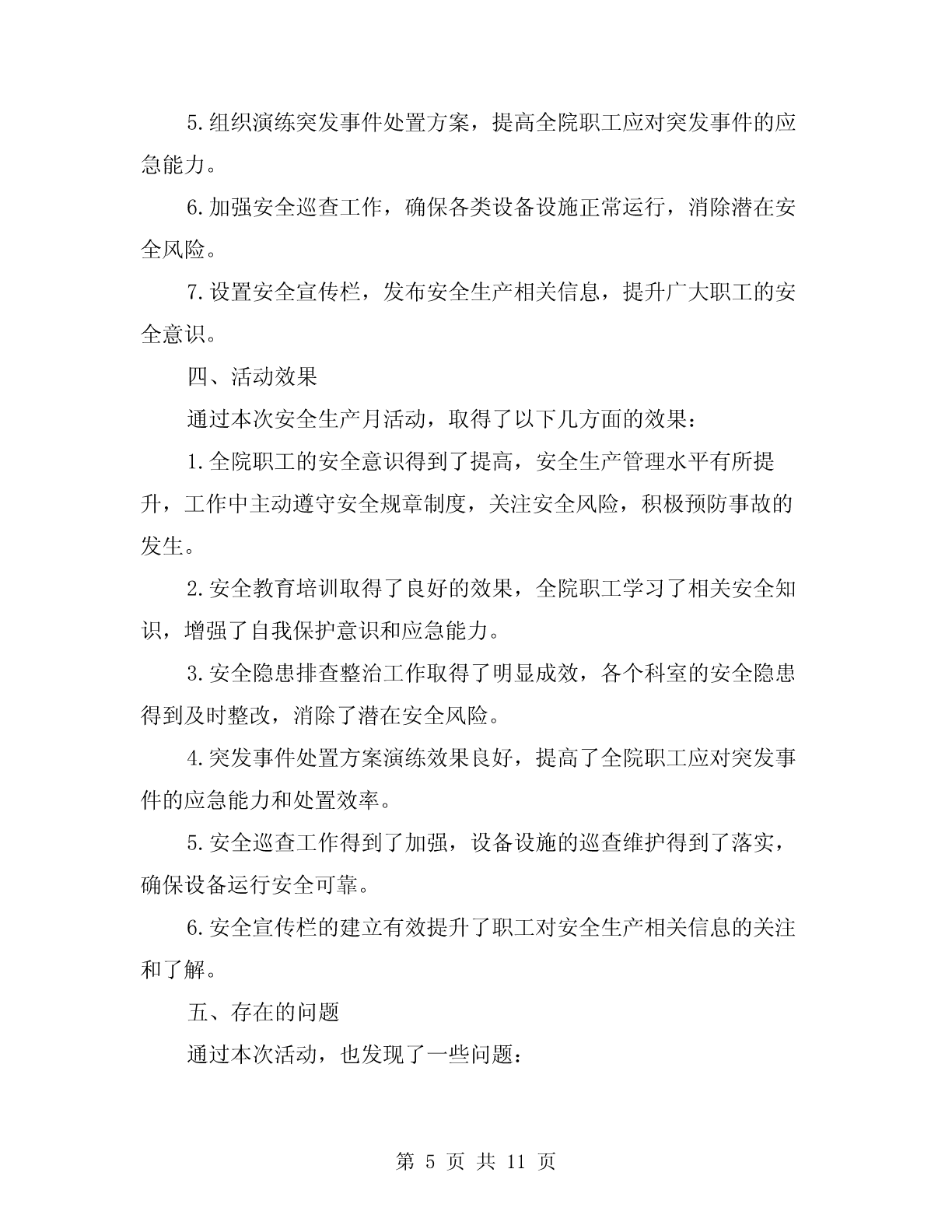 5.组织演练突发事件处置方案，提高全院职工应对突发事件的应急能力。

6.加强安全巡查工作，确保各类设备设施正常运行，消除潜在安全风险。

7.设置安全宣传栏，发布安全生产相关信息，提升广大职工的安全意识。

四、活动效果

通过本次安全生产月活动，取得了以下几方面的效果：

1.全院职工的安全意识得到了提高，安全生产管理水平有所提升，工作中主动遵守安全规章制度，关注安全风险，积极预防事故的发生。

2.安全教育培训取得了良好的效果，全院职工学习了相关安全知识，增强了自我保护意识和应急能力。

3.安全隐患排查整治工作取得了明显成效，各个科室的安全隐患得到及时整改，消除了潜在安全风险。

4.突发事件处置方案演练效果良好，提高了全院职工应对突发事件的应急能力和处置效率。

5.安全巡查工作得到了加强，设备设施的巡查维护得到了落实，确保设备运行安全可靠。

6.安全宣传栏的建立有效提升了职工对安全生产相关信息的关注和了解。

五、存在的问题

通过本次活动，也发现了一些问题：

第 5 页 共 11 页